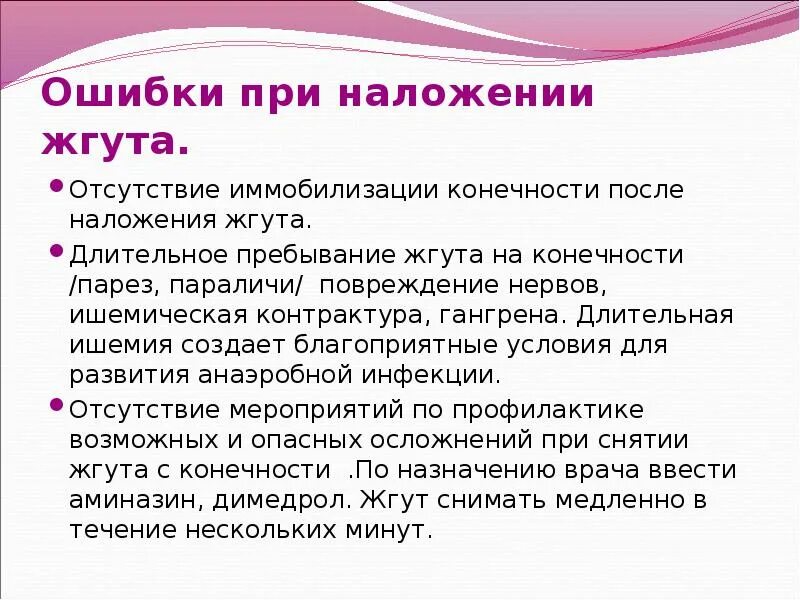 Ошибки при наложении жгута.

• Отсутствие иммобилизации конечности после наложения жгута.

• Длительное пребывание жгута на конечности /парез, параличи/ повреждение нервов, ишемическая контрактура, гангрена. Длительная ишемия создает благоприятные условия для развития анаэробной инфекции.

• Отсутствие мероприятий по профилактике возможных и опасных осложнений при снятии жгута с конечности .По назначению врача ввести аминазин, димедрол. Жгут снимать медленно в течение нескольких минут.